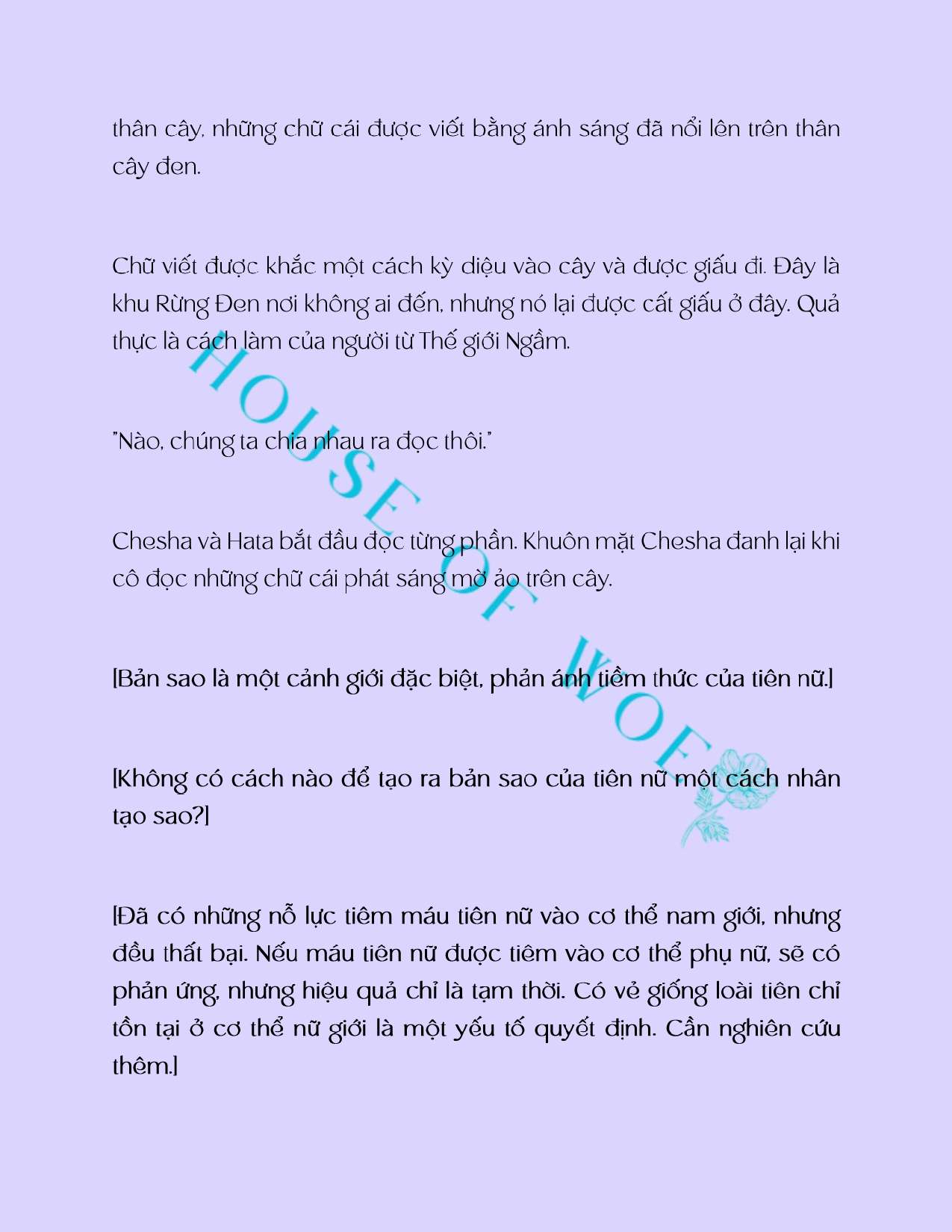 thân cây, những chữ cái được viết bằng ánh sáng đã nổi lên trên thân cây đen.

Chữ viết được khắc một cách kỳ diệu vào cây và được giấu đi. Đây là khu Rừng Đen nơi không ai đến, nhưng nó lại được cất giấu ở đây. Quả thực là cách làm của người từ Thế giới Ngầm.

"Nào, chúng ta chia nhau ra đọc thôi."

Chesha và Hata bắt đầu đọc từng phần. Khuôn mặt Chesha đanh lại khi cô đọc những chữ cái phát sáng mờ ảo trên cây.

[Bản sao là một cảnh giới đặc biệt, phản ánh tiềm thức của tiên nữ.]

[Không có cách nào để tạo ra bản sao của tiên nữ một cách nhân tạo sao?]

[Đã có những nỗ lực tiêm máu tiên nữ vào cơ thể nam giới, nhưng đều thất bại. Nếu máu tiên nữ được tiêm vào cơ thể phụ nữ, sẽ có phản ứng, nhưng hiệu quả chỉ là tạm thời. Có vẻ giống loài tiên chỉ tồn tại ở cơ thể nữ giới là một yếu tố quyết định. Cần nghiên cứu thêm.]

HOUSE OF WOF